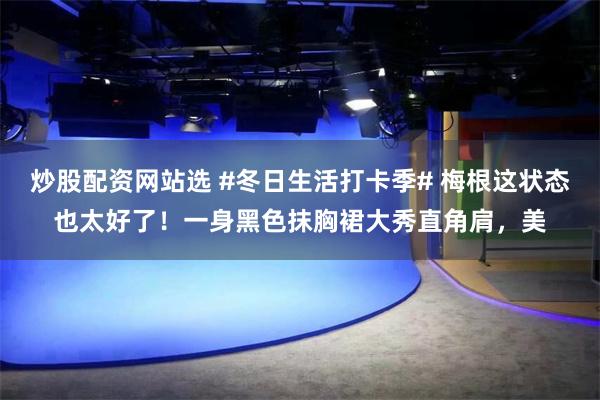 炒股配资网站选 #冬日生活打卡季# 梅根这状态也太好了！一身黑色抹胸裙大秀直角肩，美